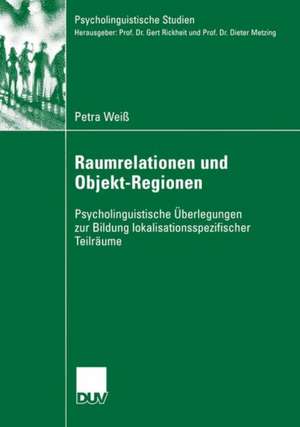 Psycholinguistische Studien
Herausgeber: Prof. Dr. Gert Rickheit und Prof. Dr. Dieter Metzing

Petra Weiß

Raumrelationen und Objekt-Regionen

Psycholinguistische Überlegungen zur Bildung lokalisationsspezifischer Teilräume

DUV